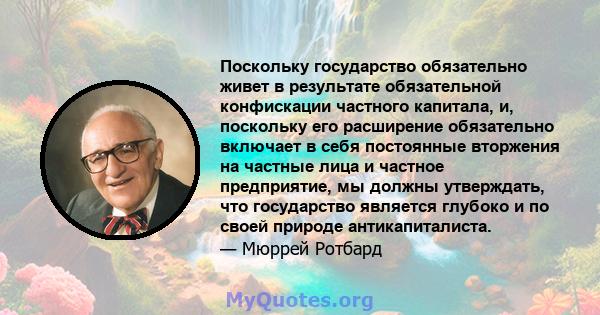 Поскольку государство обязательно живет в результате обязательной конфискации частного капитала, и, поскольку его расширение обязательно включает в себя постоянные вторжения на частные лица и частное предприятие, мы должны утверждать, что государство является глубоко и по своей природе антикапиталиста.
— Мюррей Ротбард

MyQuotes.org